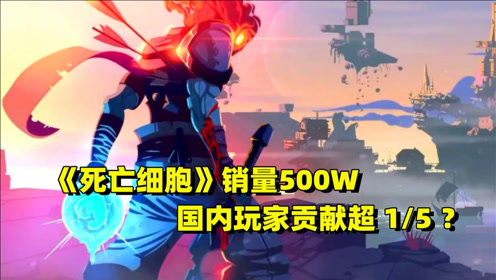 《死亡细胞》销量500W
国内玩家贡献超 1/5 ？